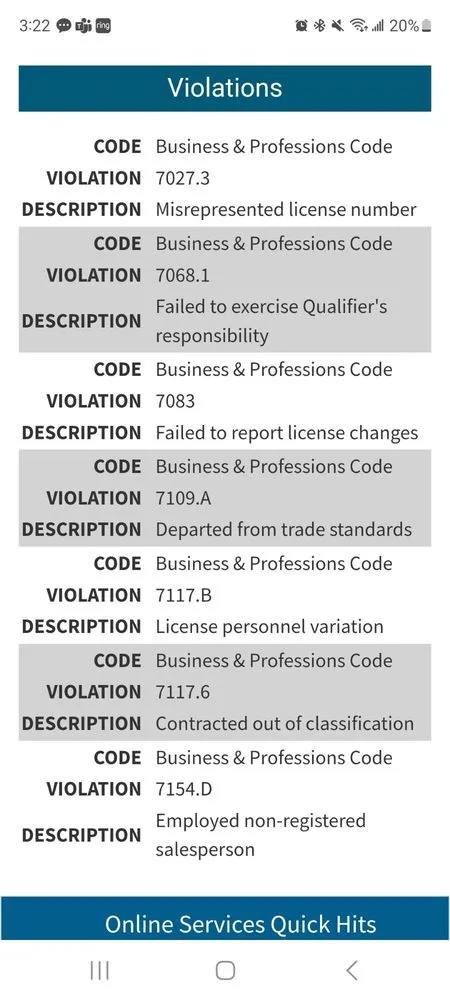 3:22 ring 20%

Violations

| | |
|---|---|
| CODE | Business & Professions Code |
| VIOLATION | 7027.3 |
| DESCRIPTION | Misrepresented license number |
| CODE | Business & Professions Code |
| VIOLATION | 7068.1 |
| DESCRIPTION | Failed to exercise Qualifier's responsibility |
| CODE | Business & Professions Code |
| VIOLATION | 7083 |
| DESCRIPTION | Failed to report license changes |
| CODE | Business & Professions Code |
| VIOLATION | 7109.A |
| DESCRIPTION | Departed from trade standards |
| CODE | Business & Professions Code |
| VIOLATION | 7117.B |
| DESCRIPTION | License personnel variation |
| CODE | Business & Professions Code |
| VIOLATION | 7117.6 |
| DESCRIPTION | Contracted out of classification |
| CODE | Business & Professions Code |
| VIOLATION | 7154.D |
| DESCRIPTION | Employed non-registered salesperson |

Online Services Quick Hits